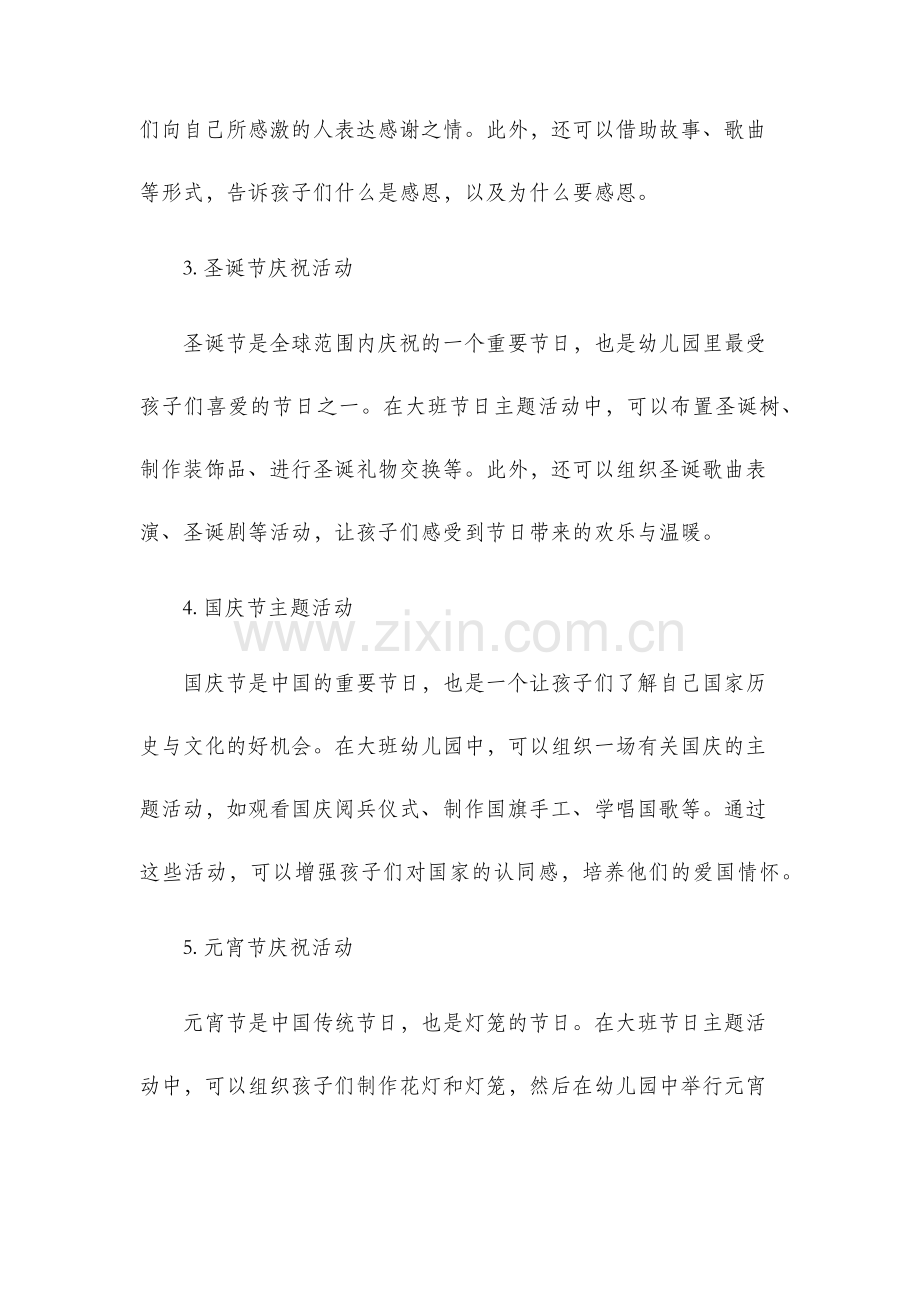 们向自己所感激的人表达感谢之情。此外，还可以借助故事、歌曲等形式，告诉孩子们什么是感恩，以及为什么要感恩。

3. 圣诞节庆祝活动

圣诞节是全球范围内庆祝的一个重要节日，也是幼儿园里最受孩子们喜爱的节日之一。在大班节日主题活动中，可以布置圣诞树、制作装饰品、进行圣诞礼物交换等。此外，还可以组织圣诞歌曲表演、圣诞剧等活动，让孩子们感受到节日带来的欢乐与温暖。

4. 国庆节主题活动

www.zixin.com.cn

国庆节是中国的重要节日，也是一个让孩子们了解自己国家历史与文化的好机会。在大班幼儿园中，可以组织一场有关国庆的主题活动，如观看国庆阅兵仪式、制作国旗手工、学唱国歌等。通过这些活动，可以增强孩子们对国家的认同感，培养他们的爱国情怀。

5. 元宵节庆祝活动

元宵节是中国传统节日，也是灯笼的节日。在大班节日主题活动中，可以组织孩子们制作花灯和灯笼，然后在幼儿园中举行元宵